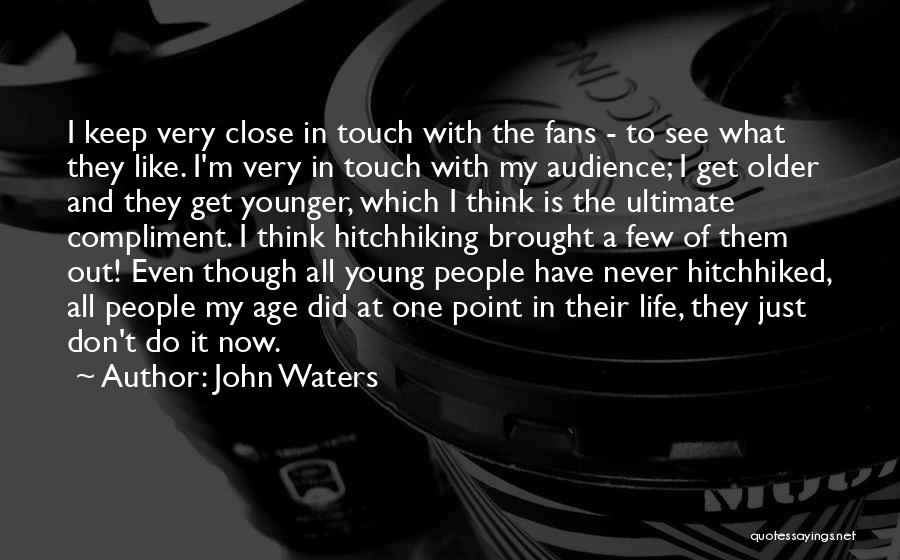 I keep very close in touch with the fans - to see what they like. I'm very in touch with my audience; I get older and they get younger, which I think is the ultimate compliment. I think hitchhiking brought a few of them out! Even though all young people have never hitchhiked, all people my age did at one point in their life, they just don't do it now.

~ Author: John Waters

quotessayings.net